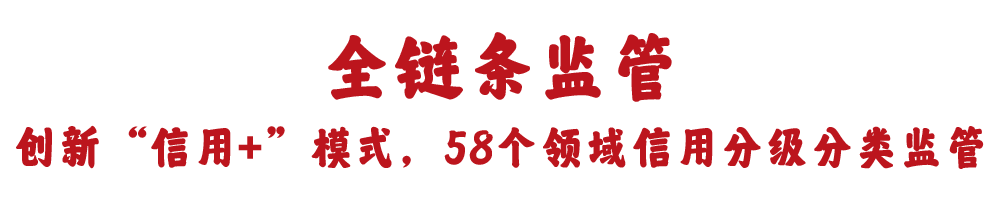 全链条监管

创新“信用+”模式，58个领域信用分级分类监管